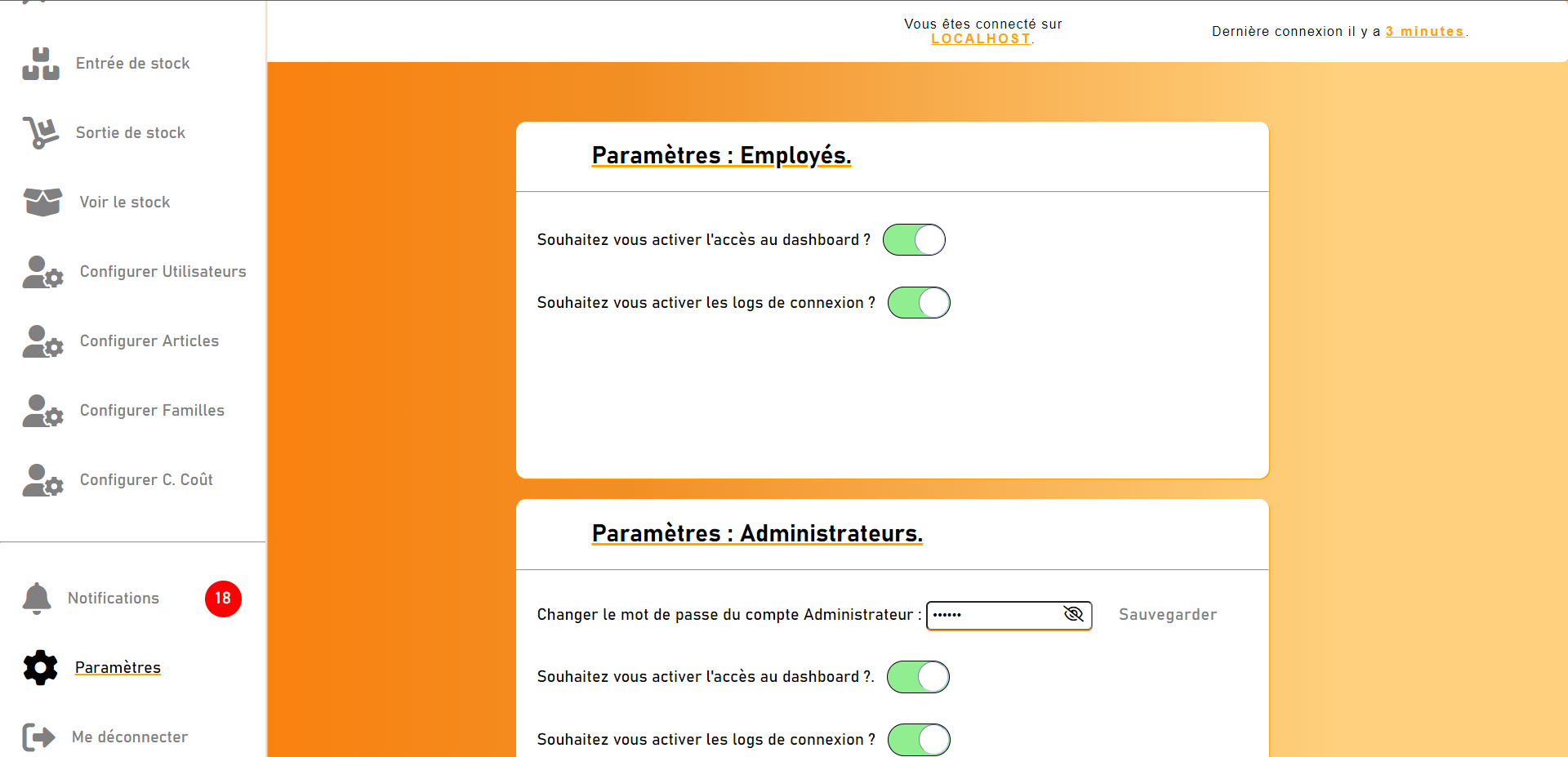 Entrée de stock

Sortie de stock

Voir le stock

Configurer Utilisateurs

Configurer Articles

Configurer Familles

Configurer C. Coût

Notifications 18

Paramètres

Me déconnecter

Vous êtes connecté sur LOCALHOST.

Dernière connexion il y a 3 minutes.

Paramètres : Employés.

Souhaitez vous activer l'accès au dashboard ?

Souhaitez vous activer les logs de connexion ?

Paramètres : Administrateurs.

Changer le mot de passe du compte Administrateur : •••••• Sauvegarder

Souhaitez vous activer l'accès au dashboard ?.

Souhaitez vous activer les logs de connexion ?